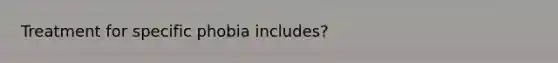 Treatment for specific phobia includes?